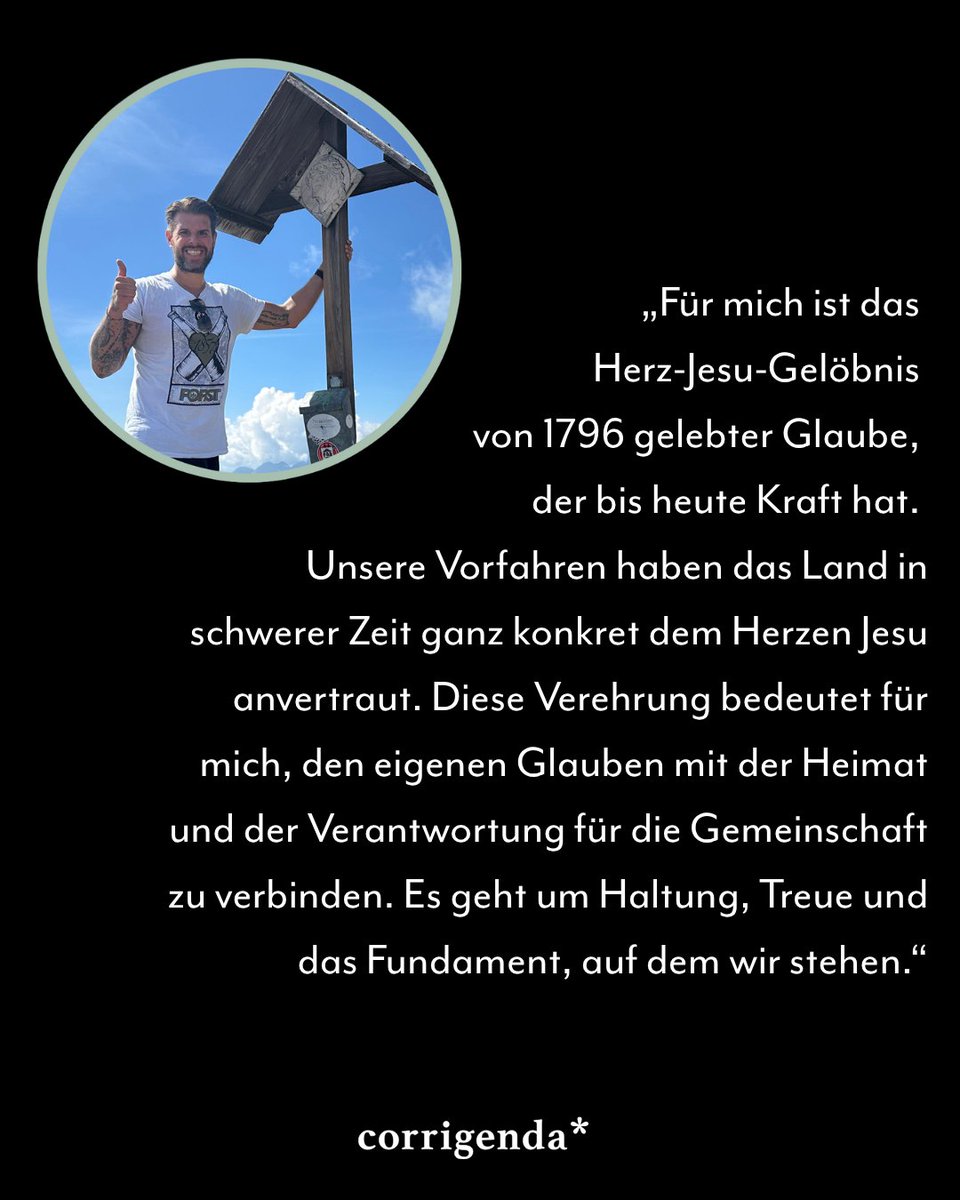 „Für mich ist das Herz-Jesu-Gelöbnis von 1796 gelebter Glaube, der bis heute Kraft hat. Unsere Vorfahren haben das Land in schwerer Zeit ganz konkret dem Herzen Jesu anvertraut. Diese Verehrung bedeutet für mich, den eigenen Glauben mit der Heimat und der Verantwortung für die Gemeinschaft zu verbinden. Es geht um Haltung, Treue und das Fundament, auf dem wir stehen.“

corrigenda*